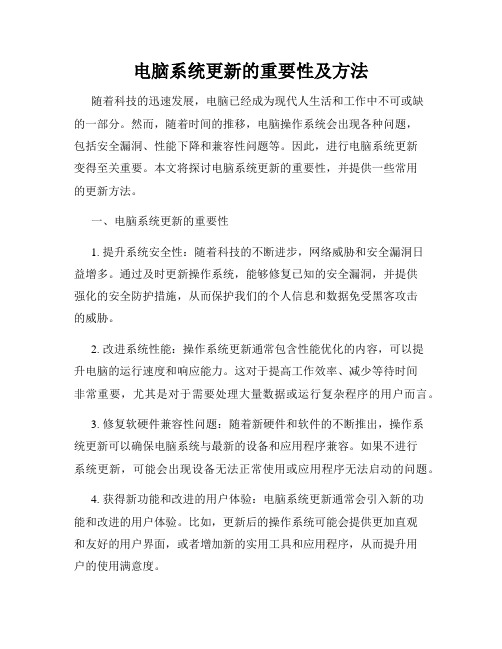 电脑系统更新的重要性及方法

随着科技的迅速发展，电脑已经成为现代人生活和工作中不可或缺的一部分。然而，随着时间的推移，电脑操作系统会出现各种问题，包括安全漏洞、性能下降和兼容性问题等。因此，进行电脑系统更新变得至关重要。本文将探讨电脑系统更新的重要性，并提供一些常用的更新方法。

一、电脑系统更新的重要性

1. 提升系统安全性：随着科技的不断进步，网络威胁和安全漏洞日益增多。通过及时更新操作系统，能够修复已知的安全漏洞，并提供强化的安全防护措施，从而保护我们的个人信息和数据免受黑客攻击的威胁。

2. 改进系统性能：操作系统更新通常包含性能优化的内容，可以提升电脑的运行速度和响应能力。这对于提高工作效率、减少等待时间非常重要，尤其是对于需要处理大量数据或运行复杂程序的用户而言。

3. 修复软硬件兼容性问题：随着新硬件和软件的不断推出，操作系统更新可以确保电脑系统与最新的设备和应用程序兼容。如果不进行系统更新，可能会出现设备无法正常使用或应用程序无法启动的问题。

4. 获得新功能和改进的用户体验：电脑系统更新通常会引入新的功能和改进的用户体验。比如，更新后的操作系统可能会提供更加直观和友好的用户界面，或者增加新的实用工具和应用程序，从而提升用户的使用满意度。